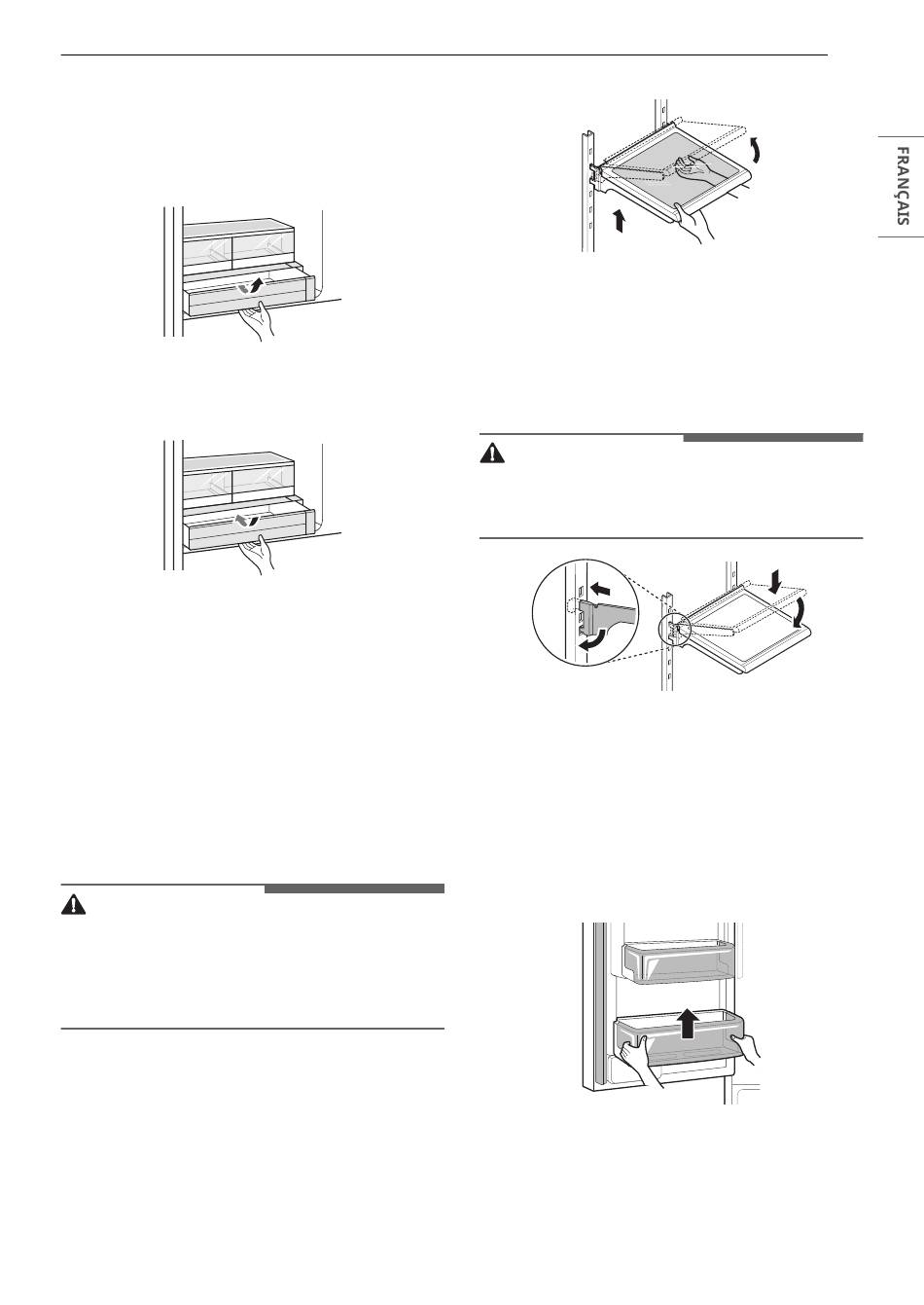 FRANÇAIS